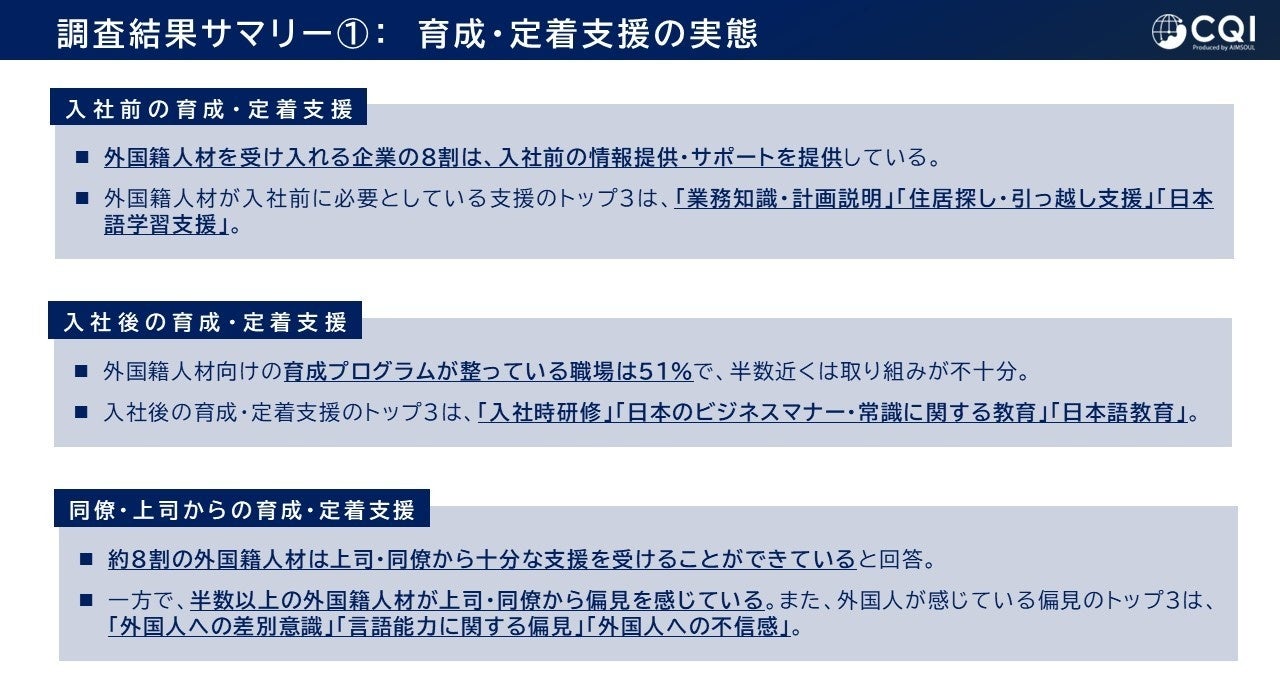 調査結果サマリー①： 育成・定着支援の実態

CQI
Produced by AIMSOUL

入社前の育成・定着支援

■ 外国籍人材を受け入れる企業の8割は、入社前の情報提供・サポートを提供している。

■ 外国籍人材が入社前に必要としている支援のトップ3は、「業務知識・計画説明」「住居探し・引っ越し支援」「日本語学習支援」。

入社後の育成・定着支援

■ 外国籍人材向けの育成プログラムが整っている職場は51%で、半数近くは取り組みが不十分。

■ 入社後の育成・定着支援のトップ3は、「入社時研修」「日本のビジネスマナー・常識に関する教育」「日本語教育」。

同僚・上司からの育成・定着支援

■ 約8割の外国籍人材は上司・同僚から十分な支援を受けることができていると回答。

■ 一方で、半数以上の外国籍人材が上司・同僚から偏見を感じている。また、外国人が感じている偏見のトップ3は、「外国人への差別意識」「言語能力に関する偏見」「外国人への不信感」。